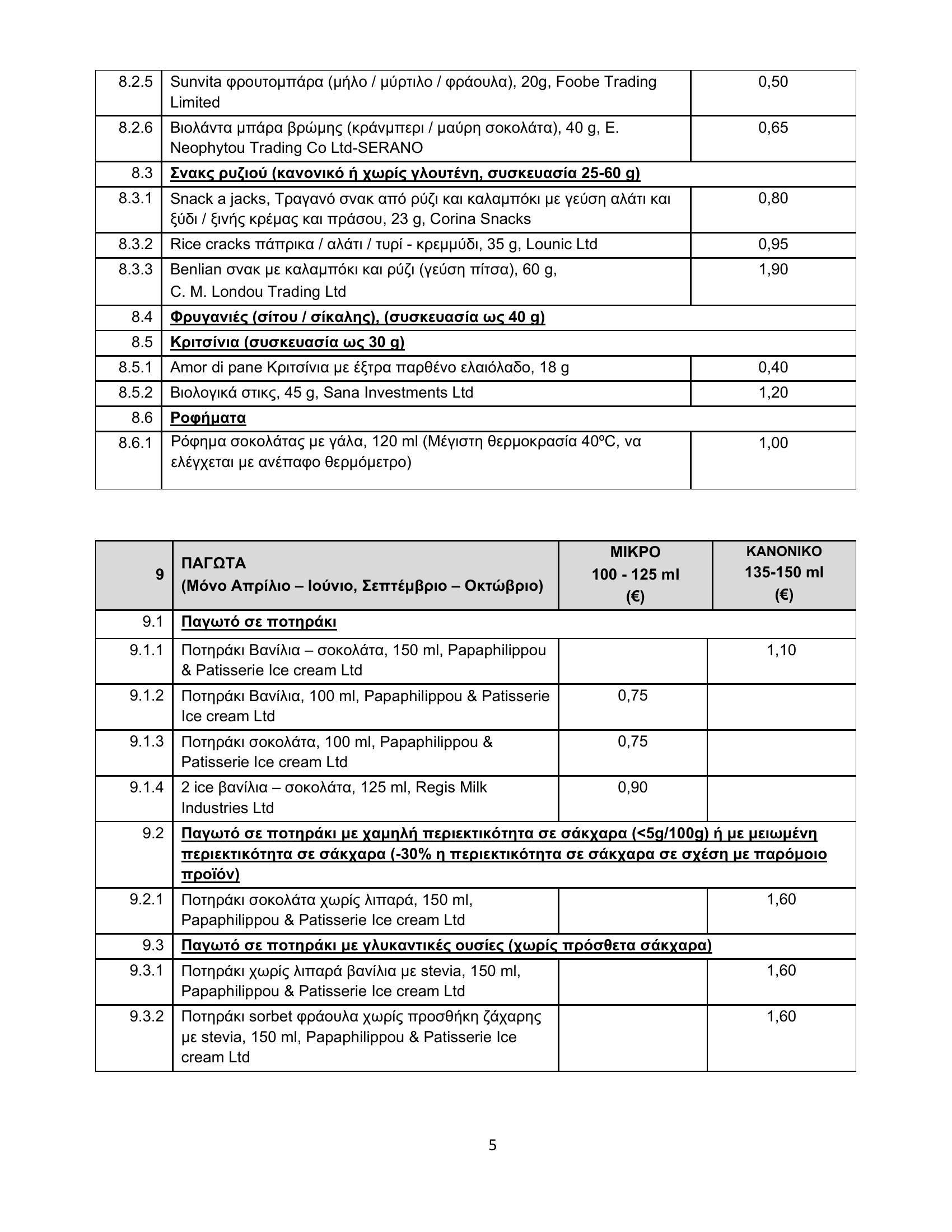 | 8.2.5 | Sunvita φρουτομπάρα (μήλο / μύρτιλο / φράουλα), 20g, Foobe Trading Limited | 0,50 |
|---|---|---|
| 8.2.6 | Βιολάντα μπάρα βρώμης (κράνμπερι / μαύρη σοκολάτα), 40 g, E. Neophytou Trading Co Ltd-SERANO | 0,65 |
| 8.3 | Σνακς ρυζιού (κανονικό ή χωρίς γλουτένη, συσκευασία 25-60 g) | |
| 8.3.1 | Snack a jacks, Τραγανό σνακ από ρύζι και καλαμπόκι με γεύση αλάτι και ξύδι / ξινής κρέμας και πράσου, 23 g, Corina Snacks | 0,80 |
| 8.3.2 | Rice cracks πάπρικα / αλάτι / τυρί - κρεμμύδι, 35 g, Lounic Ltd | 0,95 |
| 8.3.3 | Benlian σνακ με καλαμπόκι και ρύζι (γεύση πίτσα), 60 g, C. M. Londou Trading Ltd | 1,90 |
| 8.4 | Φρυγανιές (σίτου / σίκαλης), (συσκευασία ως 40 g) | |
| 8.5 | Κριτσίνια (συσκευασία ως 30 g) | |
| 8.5.1 | Amor di pane Κριτσίνια με έξτρα παρθένο ελαιόλαδο, 18 g | 0,40 |
| 8.5.2 | Βιολογικά στικς, 45 g, Sana Investments Ltd | 1,20 |
| 8.6 | Ροφήματα | |
| 8.6.1 | Ρόφημα σοκολάτας με γάλα, 120 ml (Μέγιστη θερμοκρασία 40ºC, να ελέγχεται με ανέπαφο θερμόμετρο) | 1,00 |

| 9 | ΠΑΓΩΤΑ (Μόνο Απρίλιο – Ιούνιο, Σεπτέμβριο – Οκτώβριο) | ΜΙΚΡΟ 100 - 125 ml (€) | ΚΑΝΟΝΙΚΟ 135-150 ml (€) |
|---|---|---|---|
| 9.1 | Παγωτό σε ποτηράκι | | |
| 9.1.1 | Ποτηράκι Βανίλια – σοκολάτα, 150 ml, Papaphilippou & Patisserie Ice cream Ltd | | 1,10 |
| 9.1.2 | Ποτηράκι Βανίλια, 100 ml, Papaphilippou & Patisserie Ice cream Ltd | 0,75 | |
| 9.1.3 | Ποτηράκι σοκολάτα, 100 ml, Papaphilippou & Patisserie Ice cream Ltd | 0,75 | |
| 9.1.4 | 2 ice βανίλια – σοκολάτα, 125 ml, Regis Milk Industries Ltd | 0,90 | |
| 9.2 | Παγωτό σε ποτηράκι με χαμηλή περιεκτικότητα σε σάκχαρα (<5g/100g) ή με μειωμένη περιεκτικότητα σε σάκχαρα (-30% η περιεκτικότητα σε σάκχαρα σε σχέση με παρόμοιο προϊόν) | | |
| 9.2.1 | Ποτηράκι σοκολάτα χωρίς λιπαρά, 150 ml, Papaphilippou & Patisserie Ice cream Ltd | | 1,60 |
| 9.3 | Παγωτό σε ποτηράκι με γλυκαντικές ουσίες (χωρίς πρόσθετα σάκχαρα) | | |
| 9.3.1 | Ποτηράκι χωρίς λιπαρά βανίλια με stevia, 150 ml, Papaphilippou & Patisserie Ice cream Ltd | | 1,60 |
| 9.3.2 | Ποτηράκι sorbet φράουλα χωρίς προσθήκη ζάχαρης με stevia, 150 ml, Papaphilippou & Patisserie Ice cream Ltd | | 1,60 |

5